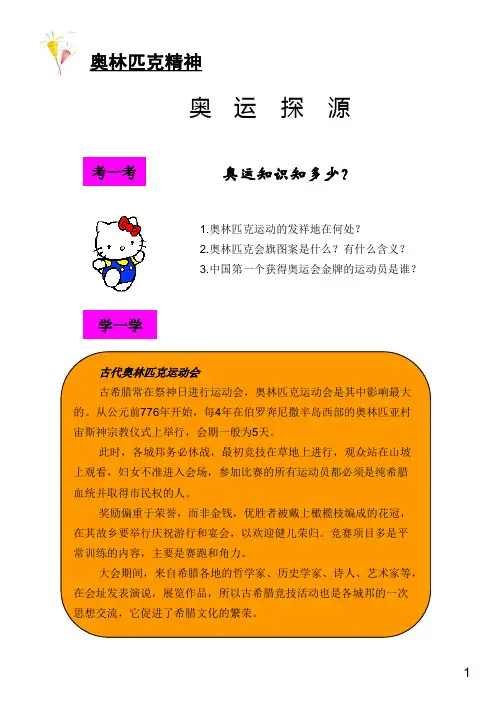 奥林匹克精神

奥 运 探 源

考一考

奥运知识知多少？

1.奥林匹克运动的发祥地在何处？
2.奥林匹克会旗图案是什么？有什么含义？
3.中国第一个获得奥运会金牌的运动员是谁？

学一学

古代奥林匹克运动会

古希腊常在祭神日进行运动会，奥林匹克运动会是其中影响最大的。从公元前776年开始，每4年在伯罗奔尼撒半岛西部的奥林匹亚村宙斯神宗教仪式上举行，会期一般为5天。

此时，各城邦务必休战，最初竞技在草地上进行，观众站在山坡上观看，妇女不准进入会场，参加比赛的所有运动员都必须是纯希腊血统并取得市民权的人。

奖励偏重于荣誉，而非金钱，优胜者被戴上橄榄枝编成的花冠，在其故乡要举行庆祝游行和宴会，以欢迎健儿荣归。竞赛项目多是平常训练的内容，主要是赛跑和角力。

大会期间，来自希腊各地的哲学家、历史学家、诗人、艺术家等，在会址发表演说，展览作品，所以古希腊竞技活动也是各城邦的一次思想交流，它促进了希腊文化的繁荣。

1